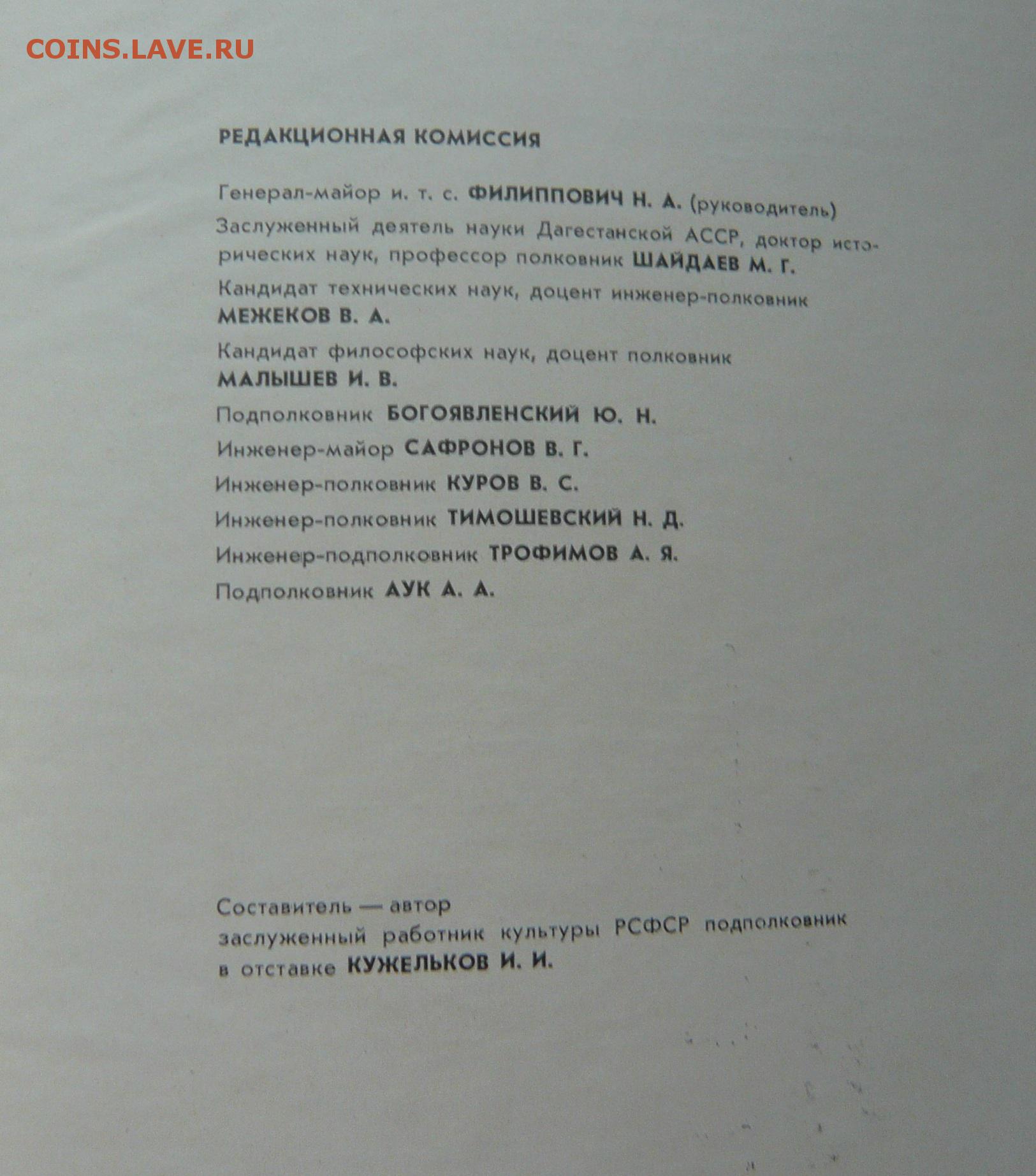 COINS.LAVE.RU

РЕДАКЦИОННАЯ КОМИССИЯ

Генерал-майор и. т. с. ФИЛИППОВИЧ Н. А. (руководитель)

Заслуженный деятель науки Дагестанской АССР, доктор исторических наук, профессор полковник ШАЙДАЕВ М. Г.

Кандидат технических наук, доцент инженер-полковник МЕЖЕКОВ В. А.

Кандидат философских наук, доцент полковник МАЛЫШЕВ И. В.

Подполковник БОГОЯВЛЕНСКИЙ Ю. Н.

Инженер-майор САФРОНОВ В. Г.

Инженер-полковник КУРОВ В. С.

Инженер-полковник ТИМОШЕВСКИЙ Н. Д.

Инженер-подполковник ТРОФИМОВ А. Я.

Подполковник АУК А. А.

Составитель — автор
заслуженный работник культуры РСФСР подполковник в отставке КУЖЕЛЬКОВ И. И.